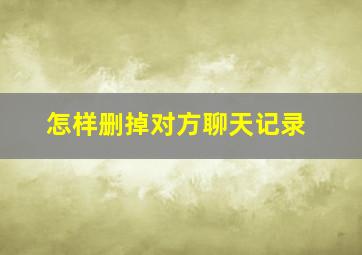 怎样删掉对方聊天记录